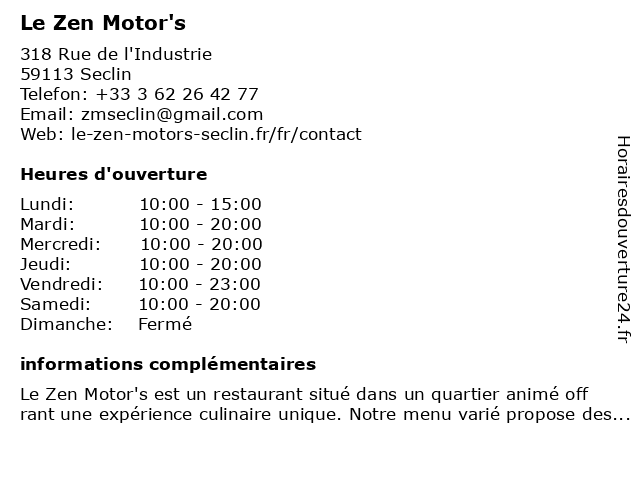 Le Zen Motor's

318 Rue de l'Industrie
59113 Seclin
Telefon: +33 3 62 26 42 77
Email: zmseclin@gmail.com
Web: le-zen-motors-seclin.fr/fr/contact

Heures d'ouverture

Lundi: 10:00 - 15:00
Mardi: 10:00 - 20:00
Mercredi: 10:00 - 20:00
Jeudi: 10:00 - 20:00
Vendredi: 10:00 - 23:00
Samedi: 10:00 - 20:00
Dimanche: Fermé

informations complémentaires

Le Zen Motor's est un restaurant situé dans un quartier animé off rant une expérience culinaire unique. Notre menu varié propose des...

Horairesdouverture24.fr